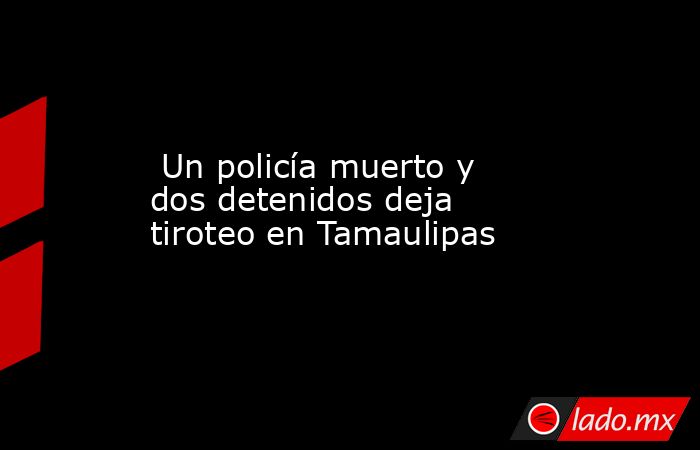 Un policía muerto y dos detenidos deja tiroteo en Tamaulipas

lado.mx